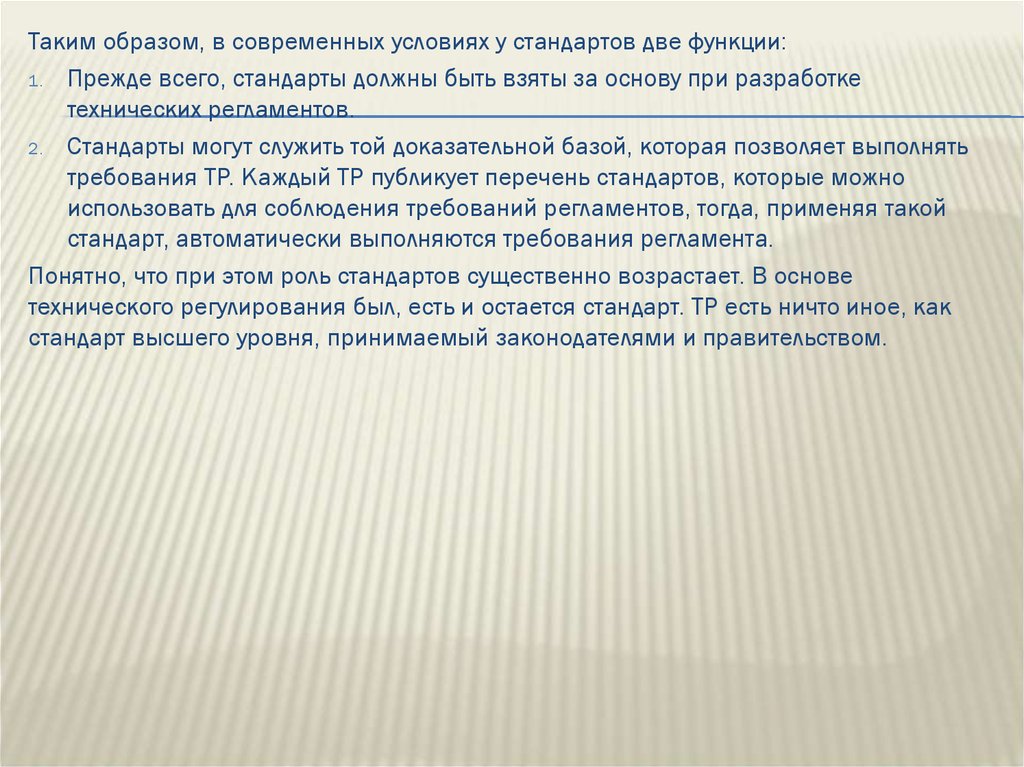 Таким образом, в современных условиях у стандартов две функции:

1. Прежде всего, стандарты должны быть взяты за основу при разработке технических регламентов.

2. Стандарты могут служить той доказательной базой, которая позволяет выполнять требования ТР. Каждый ТР публикует перечень стандартов, которые можно использовать для соблюдения требований регламентов, тогда, применяя такой стандарт, автоматически выполняются требования регламента.

Понятно, что при этом роль стандартов существенно возрастает. В основе технического регулирования был, есть и остается стандарт. ТР есть ничто иное, как стандарт высшего уровня, принимаемый законодателями и правительством.